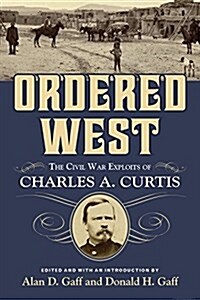 ORDERED WEST

THE CIVIL WAR EXPLOITS OF
CHARLES A. CURTIS

EDITED AND WITH AN INTRODUCTION BY
Alan D. Gaff and Donald H. Gaff